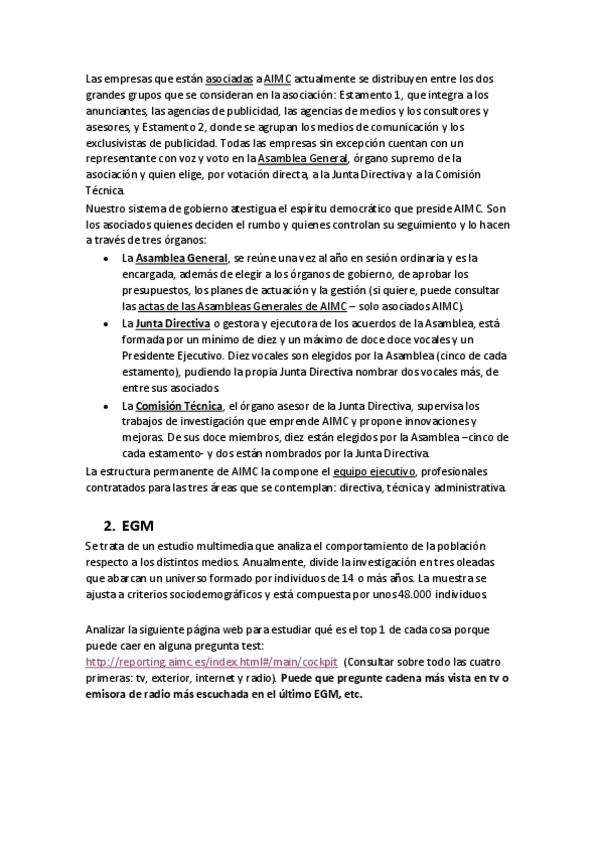 Las empresas que están asociadas a AIMC actualmente se distribuyen entre los dos grandes grupos que se consideran en la asociación: Estamento 1, que integra a los anunciantes, las agencias de publicidad, las agencias de medios y los consultores y asesores, y Estamento 2, donde se agrupan los medios de comunicación y los exclusivistas de publicidad. Todas las empresas sin excepción cuentan con un representante con voz y voto en la Asamblea General, órgano supremo de la asociación y quien elige, por votación directa, a la Junta Directiva y a la Comisión Técnica.
Nuestro sistema de gobierno atestigua el espíritu democrático que preside AIMC. Son los asociados quienes deciden el rumbo y quienes controlan su seguimiento y lo hacen a través de tres órganos:

• La Asamblea General, se reúne una vez al año en sesión ordinaria y es la encargada, además de elegir a los órganos de gobierno, de aprobar los presupuestos, los planes de actuación y la gestión (si quiere, puede consultar las actas de las Asambleas Generales de AIMC – solo asociados AIMC).
• La Junta Directiva o gestora y ejecutora de los acuerdos de la Asamblea, está formada por un mínimo de diez y un máximo de doce doce vocales y un Presidente Ejecutivo. Diez vocales son elegidos por la Asamblea (cinco de cada estamento), pudiendo la propia Junta Directiva nombrar dos vocales más, de entre sus asociados.
• La Comisión Técnica, el órgano asesor de la Junta Directiva, supervisa los trabajos de investigación que emprende AIMC y propone innovaciones y mejoras. De sus doce miembros, diez están elegidos por la Asamblea –cinco de cada estamento- y dos están nombrados por la Junta Directiva.

La estructura permanente de AIMC la compone el equipo ejecutivo, profesionales contratados para las tres áreas que se contemplan: directiva, técnica y administrativa.

2. EGM

Se trata de un estudio multimedia que analiza el comportamiento de la población respecto a los distintos medios. Anualmente, divide la investigación en tres oleadas que abarcan un universo formado por individuos de 14 o más años. La muestra se ajusta a criterios sociodemográficos y está compuesta por unos 48.000 individuos

Analizar la siguiente página web para estudiar qué es el top 1 de cada cosa porque puede caer en alguna pregunta test:
http://reporting.aimc.es/index.html#/main/cockpit (Consultar sobre todo las cuatro primeras: tv, exterior, internet y radio). Puede que pregunte cadena más vista en tv o emisora de radio más escuchada en el último EGM, etc.